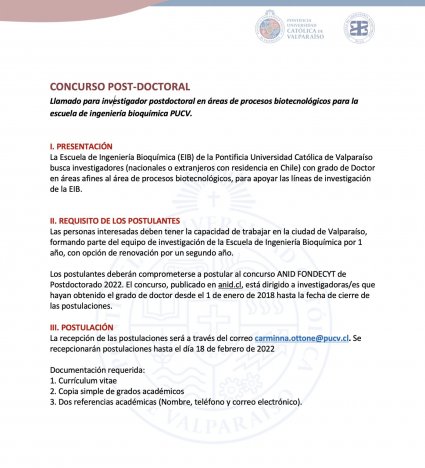 PONTIFICIA UNIVERSIDAD CATÓLICA DE VALPARAÍSO

CONCURSO POST-DOCTORAL

Llamado para investigador postdoctoral en áreas de procesos biotecnológicos para la escuela de ingeniería bioquímica PUCV.

I. PRESENTACIÓN
La Escuela de Ingeniería Bioquímica (EIB) de la Pontificia Universidad Católica de Valparaíso busca investigadores (nacionales o extranjeros con residencia en Chile) con grado de Doctor en áreas afines al área de procesos biotecnológicos, para apoyar las líneas de investigación de la EIB.

II. REQUISITO DE LOS POSTULANTES
Las personas interesadas deben tener la capacidad de trabajar en la ciudad de Valparaíso, formando parte del equipo de investigación de la Escuela de Ingeniería Bioquímica por 1 año, con opción de renovación por un segundo año.

Los postulantes deberán comprometerse a postular al concurso ANID FONDECYT de Postdoctorado 2022. El concurso, publicado en anid.cl, está dirigido a investigadoras/es que hayan obtenido el grado de doctor desde el 1 de enero de 2018 hasta la fecha de cierre de las postulaciones.

III. POSTULACIÓN
La recepción de las postulaciones será a través del correo carminna.ottone@pucv.cl. Se recepcionarán postulaciones hasta el día 18 de febrero de 2022

Documentación requerida:
1. Currículum vitae
2. Copia simple de grados académicos
3. Dos referencias académicas (Nombre, teléfono y correo electrónico).